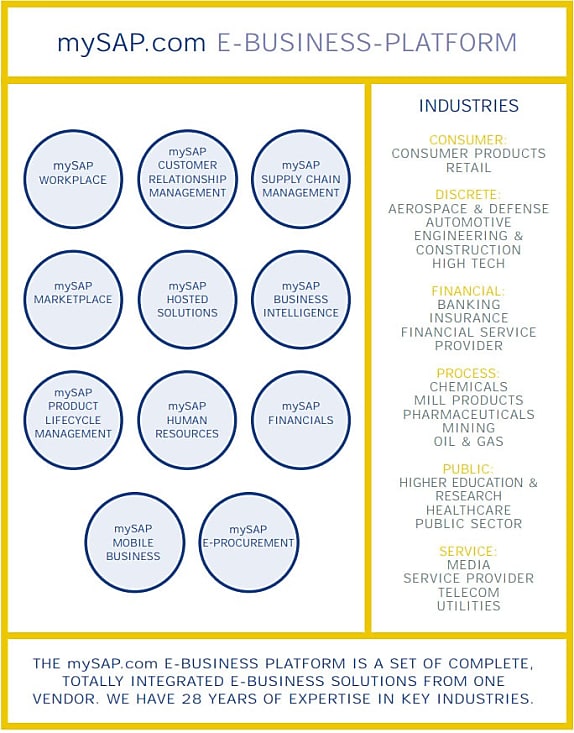 mySAP.com E-BUSINESS-PLATFORM

mySAP WORKPLACE

mySAP CUSTOMER RELATIONSHIP MANAGEMENT

mySAP SUPPLY CHAIN MANAGEMENT

mySAP MARKETPLACE

mySAP HOSTED SOLUTIONS

mySAP BUSINESS INTELLIGENCE

mySAP PRODUCT LIFECYCLE MANAGEMENT

mySAP HUMAN RESOURCES

mySAP FINANCIALS

mySAP MOBILE BUSINESS

mySAP E-PROCUREMENT

INDUSTRIES

CONSUMER:
CONSUMER PRODUCTS
RETAIL

DISCRETE:
AEROSPACE & DEFENSE
AUTOMOTIVE
ENGINEERING & CONSTRUCTION
HIGH TECH

FINANCIAL:
BANKING
INSURANCE
FINANCIAL SERVICE PROVIDER

PROCESS:
CHEMICALS
MILL PRODUCTS
PHARMACEUTICALS
MINING
OIL & GAS

PUBLIC:
HIGHER EDUCATION & RESEARCH
HEALTHCARE
PUBLIC SECTOR

SERVICE:
MEDIA
SERVICE PROVIDER
TELECOM
UTILITIES

THE mySAP.com E-BUSINESS PLATFORM IS A SET OF COMPLETE, TOTALLY INTEGRATED E-BUSINESS SOLUTIONS FROM ONE VENDOR. WE HAVE 28 YEARS OF EXPERTISE IN KEY INDUSTRIES.